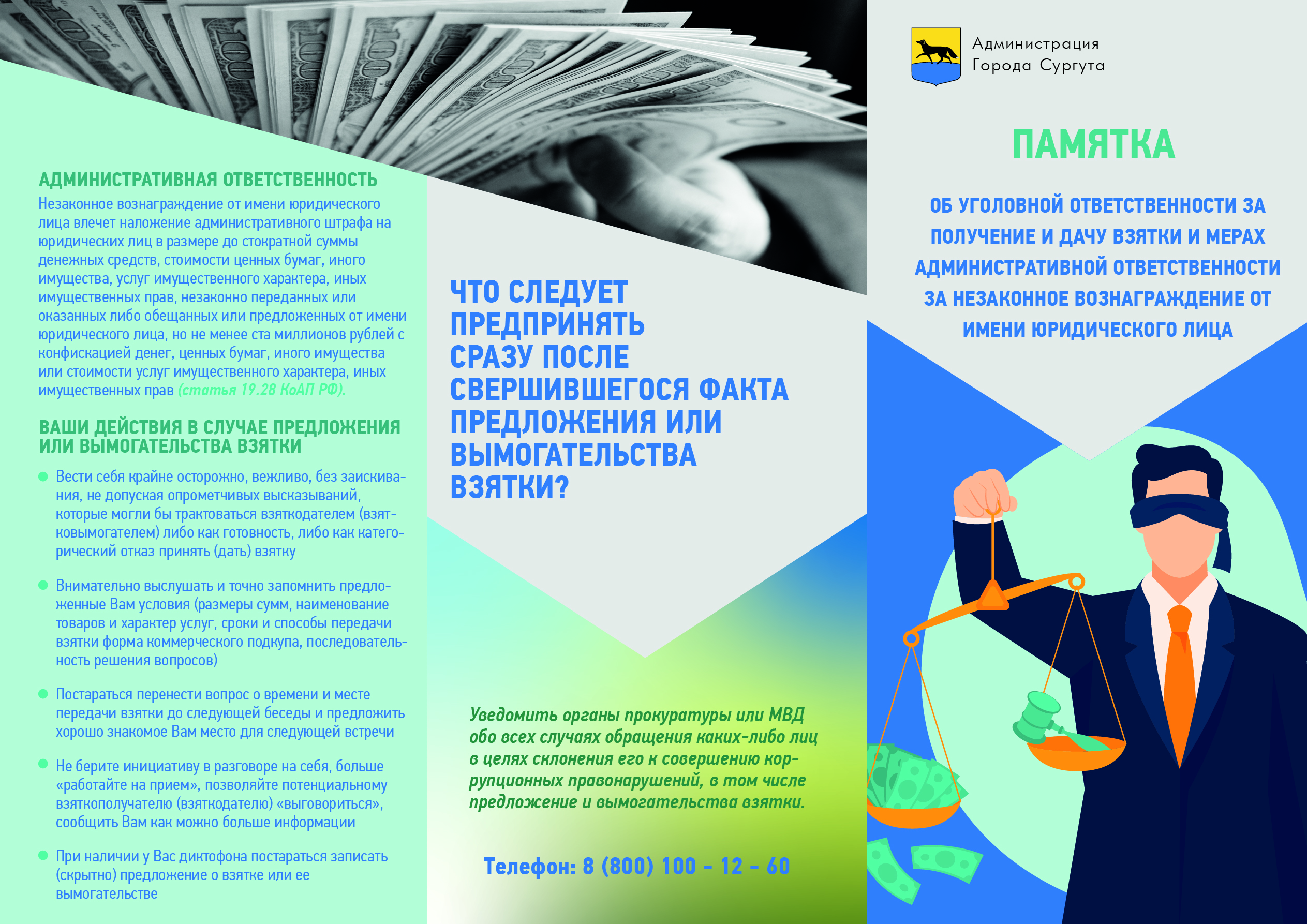 АДМИНИСТРАТИВНАЯ ОТВЕТСТВЕННОСТЬ

Незаконное вознаграждение от имени юридического лица влечет наложение административного штрафа на юридических лиц в размере до стократной суммы денежных средств, стоимости ценных бумаг, иного имущества, услуг имущественного характера, иных имущественных прав, незаконно переданных или оказанных либо обещанных или предложенных от имени юридического лица, но не менее ста миллионов рублей с конфискацией денег, ценных бумаг, иного имущества или стоимости услуг имущественного характера, иных имущественных прав (статья 19.28 КоАП РФ).

ВАШИ ДЕЙСТВИЯ В СЛУЧАЕ ПРЕДЛОЖЕНИЯ ИЛИ ВЫМОГАТЕЛЬСТВА ВЗЯТКИ

Вести себя крайне осторожно, вежливо, без заискивания, не допуская опрометчивых высказываний, которые могли бы трактоваться взяткодателем (взятковымогателем) либо как готовность, либо как категорический отказ принять (дать) взятку

Внимательно выслушать и точно запомнить предложенные Вам условия (размеры сумм, наименование товаров и характер услуг, сроки и способы передачи взятки форма коммерческого подкупа, последовательность решения вопросов)

Постараться перенести вопрос о времени и месте передачи взятки до следующей беседы и предложить хорошо знакомое Вам место для следующей встречи

Не берите инициативу в разговоре на себя, больше «работайте на прием», позволяйте потенциальному взяткополучателю (взяткодателю) «выговориться», сообщить Вам как можно больше информации

При наличии у Вас диктофона постараться записать (скрытно) предложение о взятке или ее вымогательстве

ЧТО СЛЕДУЕТ ПРЕДПРИНЯТЬ СРАЗУ ПОСЛЕ СВЕРШИВШЕГОСЯ ФАКТА ПРЕДЛОЖЕНИЯ ИЛИ ВЫМОГАТЕЛЬСТВА ВЗЯТКИ?

Уведомить органы прокуратуры или МВД обо всех случаях обращения каких-либо лиц в целях склонения его к совершению коррупционных правонарушений, в том числе предложение и вымогательства взятки.

Телефон: 8 (800) 100 - 12 - 60

Администрация Города Сургута

ПАМЯТКА

ОБ УГОЛОВНОЙ ОТВЕТСТВЕННОСТИ ЗА ПОЛУЧЕНИЕ И ДАЧУ ВЗЯТКИ И МЕРАХ АДМИНИСТРАТИВНОЙ ОТВЕТСТВЕННОСТИ ЗА НЕЗАКОННОЕ ВОЗНАГРАЖДЕНИЕ ОТ ИМЕНИ ЮРИДИЧЕСКОГО ЛИЦА